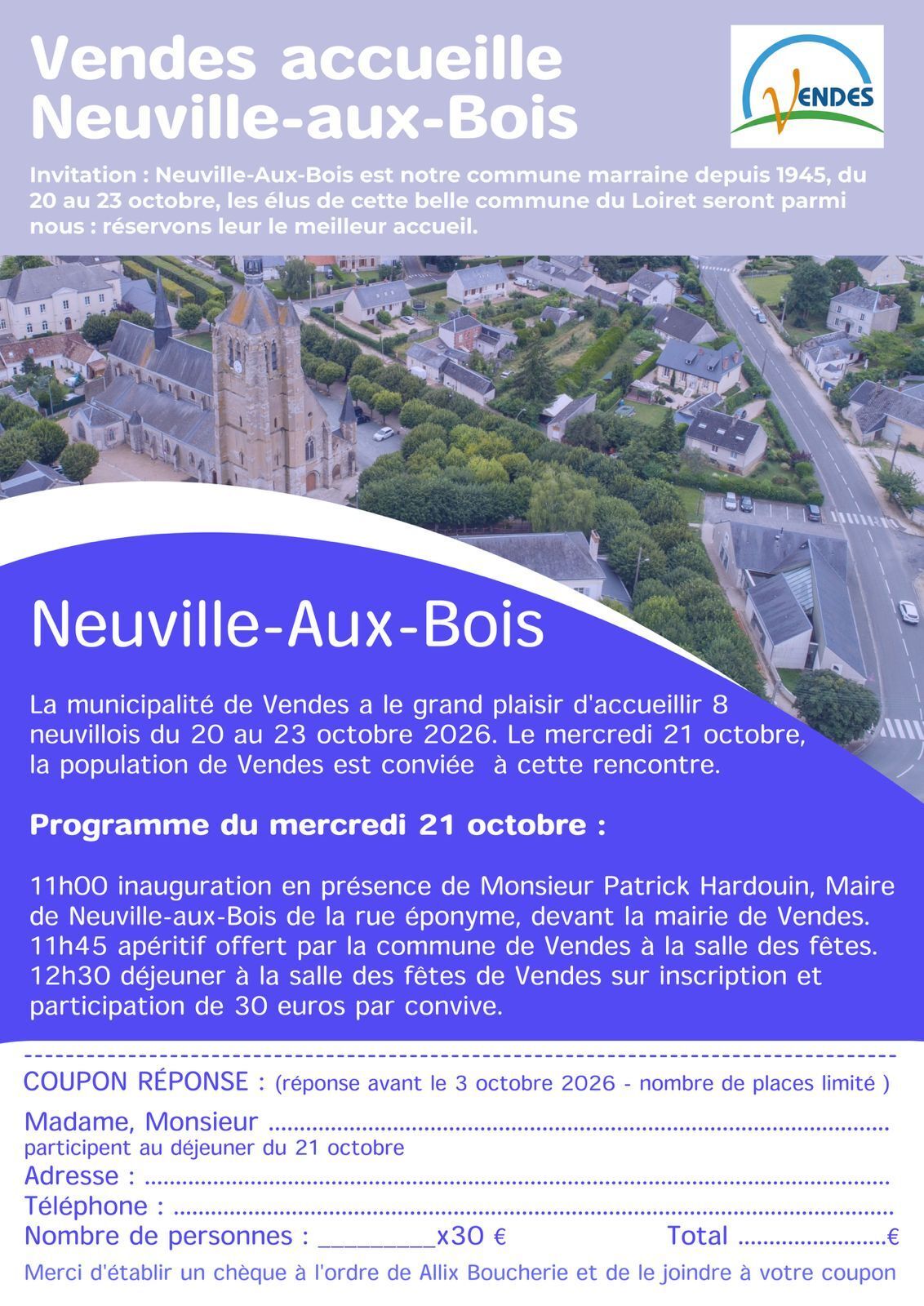 Vendes accueille
Neuville-aux-Bois

VENDES

Invitation : Neuville-Aux-Bois est notre commune marraine depuis 1945, du 20 au 23 octobre, les élus de cette belle commune du Loiret seront parmi nous : réservons leur le meilleur accueil.

Neuville-Aux-Bois

La municipalité de Vendes a le grand plaisir d'accueillir 8 neuvillois du 20 au 23 octobre 2026. Le mercredi 21 octobre, la population de Vendes est conviée à cette rencontre.

Programme du mercredi 21 octobre :

11h00 inauguration en présence de Monsieur Patrick Hardouin, Maire de Neuville-aux-Bois de la rue éponyme, devant la mairie de Vendes.
11h45 apéritif offert par la commune de Vendes à la salle des fêtes.
12h30 déjeuner à la salle des fêtes de Vendes sur inscription et participation de 30 euros par convive.

COUPON RÉPONSE : (réponse avant le 3 octobre 2026 - nombre de places limité )
Madame, Monsieur ____
participent au déjeuner du 21 octobre
Adresse : ____
Téléphone : ____
Nombre de personnes : ____x30 € Total ____€
Merci d'établir un chèque à l'ordre de Allix Boucherie et de le joindre à votre coupon